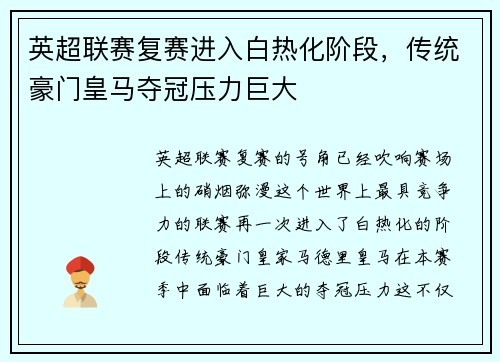 英超联赛复赛进入白热化阶段，传统豪门皇马夺冠压力巨大

英超联赛复赛的号角已经吹响赛场上的硝烟弥漫这个世界上最具竞争力的联赛再一次进入了白热化的阶段传统豪门皇家马德里皇马在本赛季中面临着巨大的夺冠压力这不仅